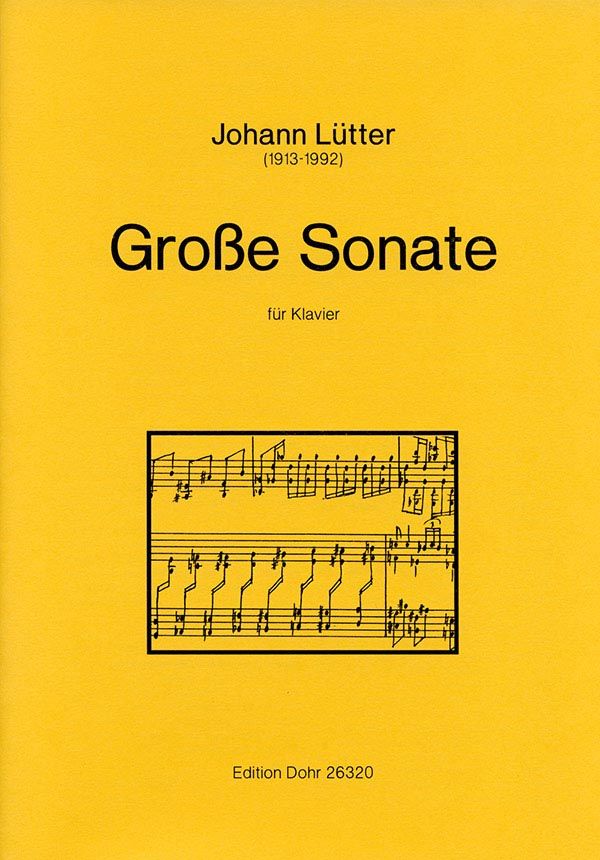 Johann Lütter
(1913-1992)

Große Sonate

für Klavier

Edition Dohr 26320